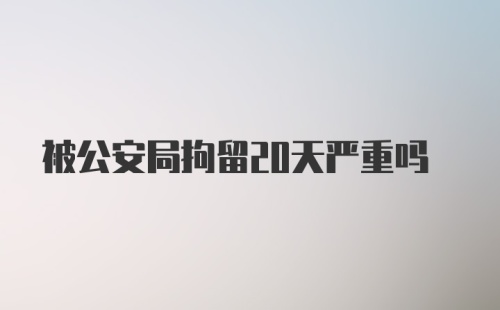 被公安局拘留20天严重吗